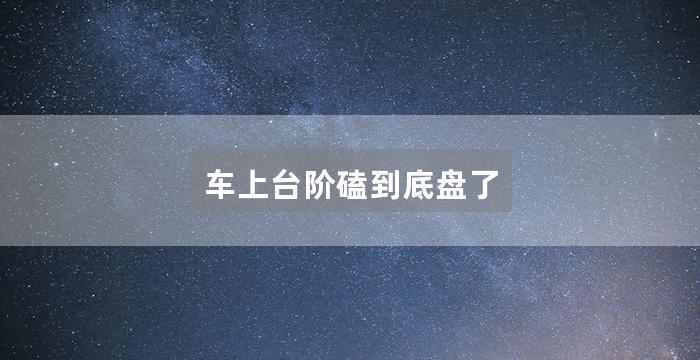 车上台阶磕到底盘了